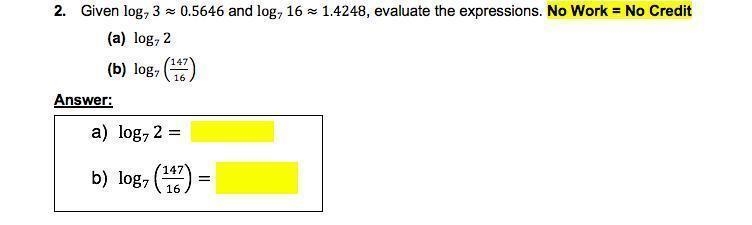 2. Given $\log_7 3 \approx 0.5646$ and $\log_7 16 \approx 1.4248$, evaluate the expressions. No Work = No Credit

(a) $\log_7 2$

(b) $\log_7 \left(\frac{147}{16}\right)$

Answer:

a) $\log_7 2 =$

b) $\log_7 \left(\frac{147}{16}\right) =$